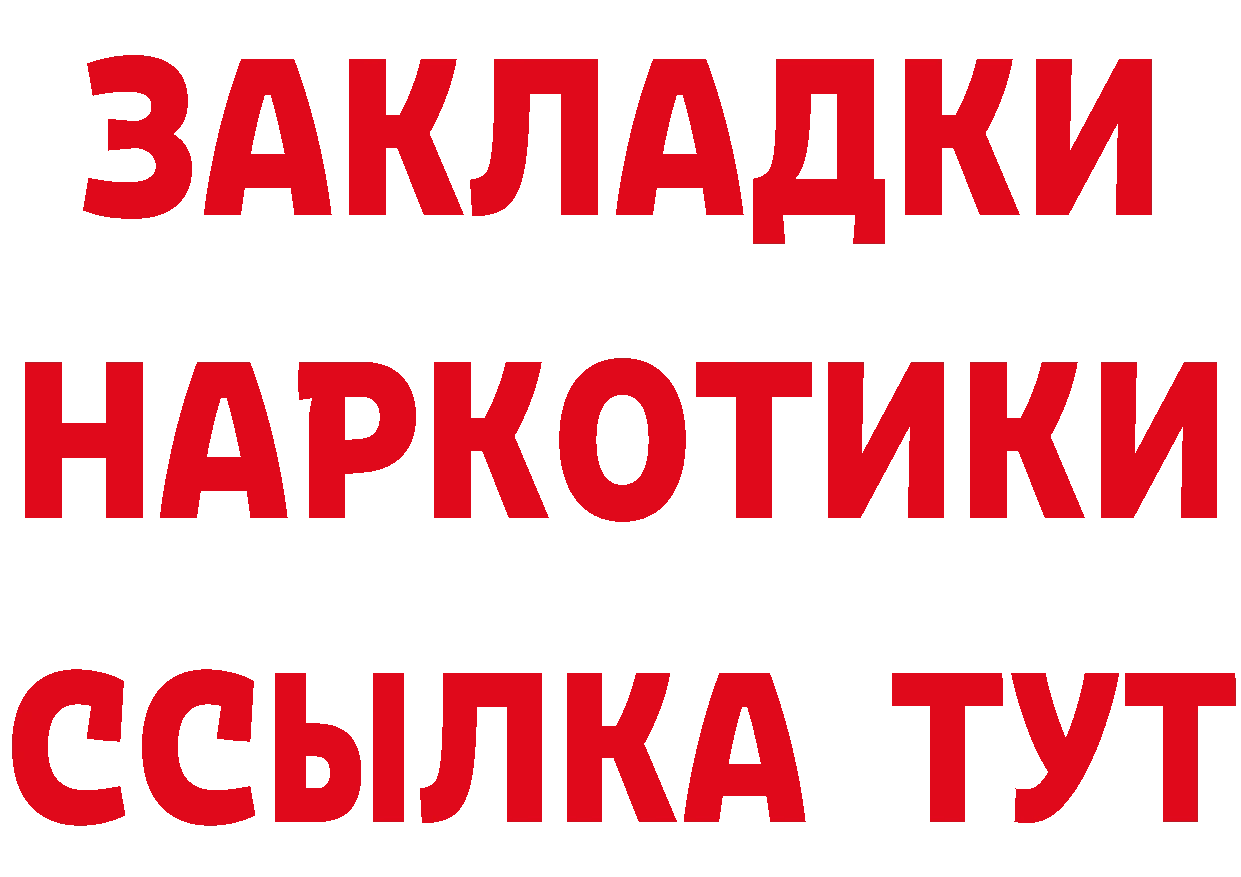 ЗАКЛАДКИ
НАРКОТИКИ
ССЫЛКА ТУТ